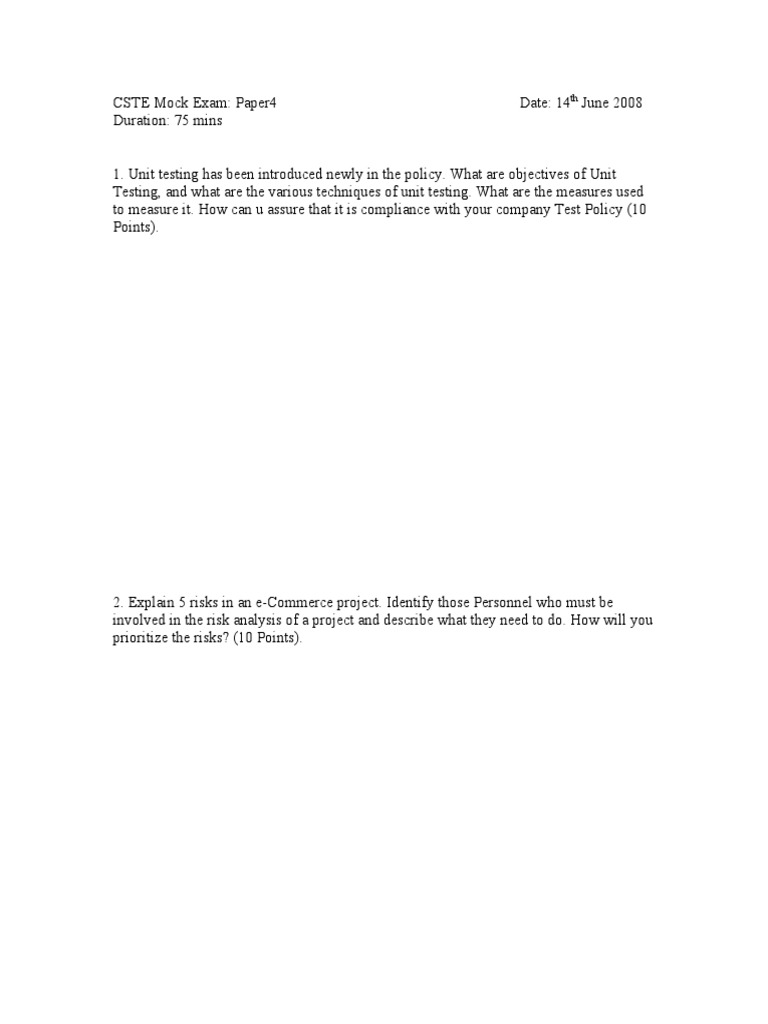 CSTE Mock Exam: Paper4 Date: 14$^{th}$ June 2008
Duration: 75 mins

1. Unit testing has been introduced newly in the policy. What are objectives of Unit Testing, and what are the various techniques of unit testing. What are the measures used to measure it. How can u assure that it is compliance with your company Test Policy (10 Points).

2. Explain 5 risks in an e-Commerce project. Identify those Personnel who must be involved in the risk analysis of a project and describe what they need to do. How will you prioritize the risks? (10 Points).